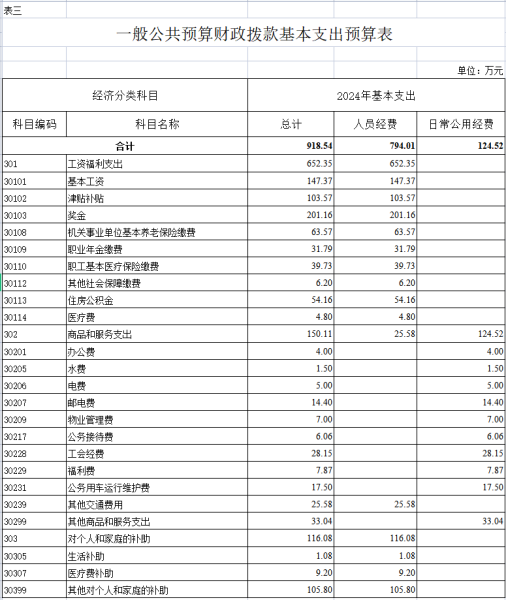 表三

一般公共预算财政拨款基本支出预算表

单位：万元

| 经济分类科目 | | 2024年基本支出 | | |
|---|---|---|---|---|
| 科目编码 | 科目名称 | 总计 | 人员经费 | 日常公用经费 |
| 合计 | | 918.54 | 794.01 | 124.52 |
| 301 | 工资福利支出 | 652.35 | 652.35 | |
| 30101 | 基本工资 | 147.37 | 147.37 | |
| 30102 | 津贴补贴 | 103.57 | 103.57 | |
| 30103 | 奖金 | 201.16 | 201.16 | |
| 30108 | 机关事业单位基本养老保险缴费 | 63.57 | 63.57 | |
| 30109 | 职业年金缴费 | 31.79 | 31.79 | |
| 30110 | 职工基本医疗保险缴费 | 39.73 | 39.73 | |
| 30112 | 其他社会保障缴费 | 6.20 | 6.20 | |
| 30113 | 住房公积金 | 54.16 | 54.16 | |
| 30114 | 医疗费 | 4.80 | 4.80 | |
| 302 | 商品和服务支出 | 150.11 | 25.58 | 124.52 |
| 30201 | 办公费 | 4.00 | | 4.00 |
| 30205 | 水费 | 1.50 | | 1.50 |
| 30206 | 电费 | 5.00 | | 5.00 |
| 30207 | 邮电费 | 14.40 | | 14.40 |
| 30209 | 物业管理费 | 7.00 | | 7.00 |
| 30217 | 公务接待费 | 6.06 | | 6.06 |
| 30228 | 工会经费 | 28.15 | | 28.15 |
| 30229 | 福利费 | 7.87 | | 7.87 |
| 30231 | 公务用车运行维护费 | 17.50 | | 17.50 |
| 30239 | 其他交通费用 | 25.58 | 25.58 | |
| 30299 | 其他商品和服务支出 | 33.04 | | 33.04 |
| 303 | 对个人和家庭的补助 | 116.08 | 116.08 | |
| 30305 | 生活补助 | 1.08 | 1.08 | |
| 30307 | 医疗费补助 | 9.20 | 9.20 | |
| 30399 | 其他对个人和家庭的补助 | 105.80 | 105.80 | |